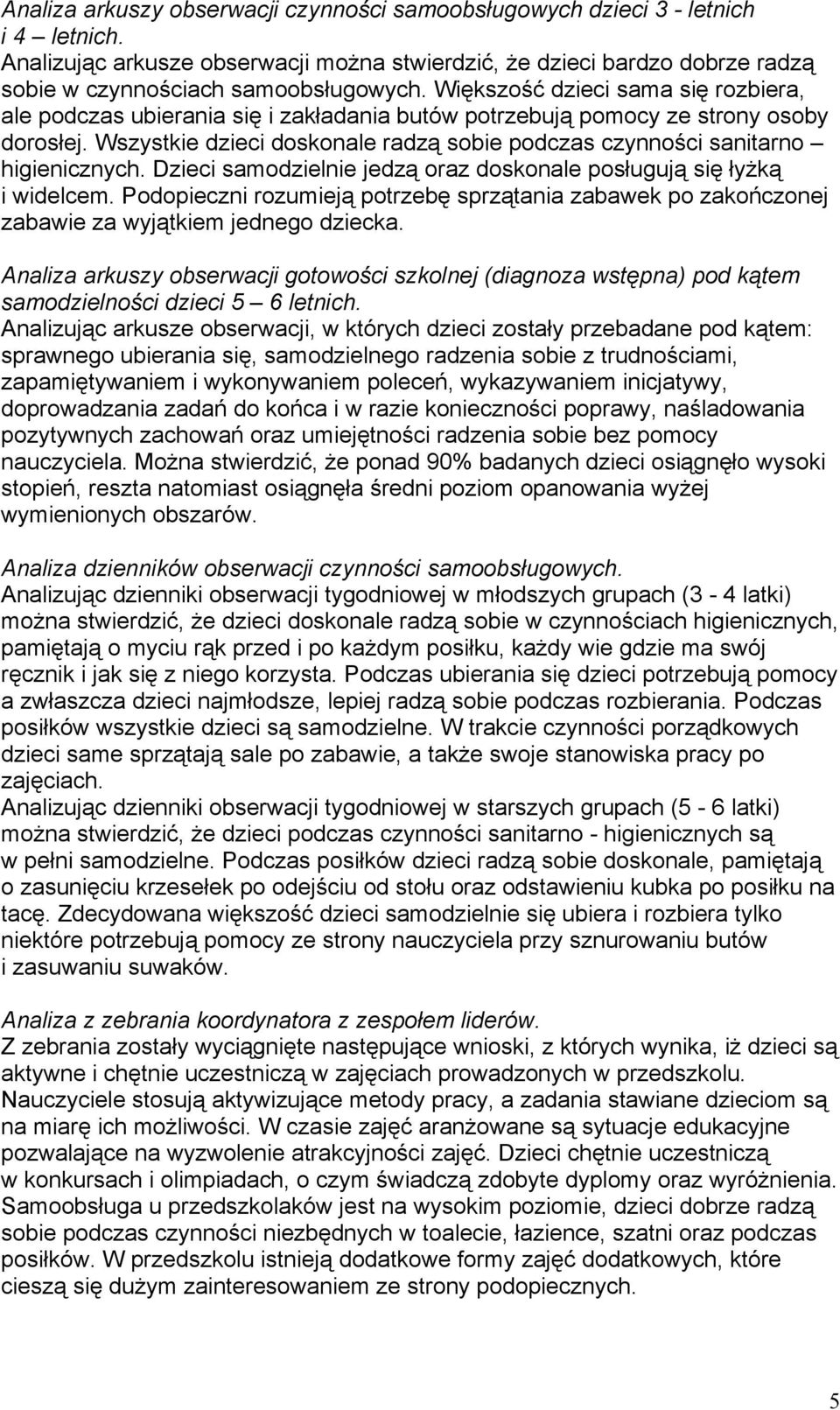 Analiza arkuszy obserwacji czynności samoobsługowych dzieci 3 - letnich i 4 – letnich.
Analizując arkusze obserwacji można stwierdzić, że dzieci bardzo dobrze radzą sobie w czynnościach samoobsługowych. Większość dzieci sama się rozbiera, ale podczas ubierania się i zakładania butów potrzebują pomocy ze strony osoby dorosłej. Wszystkie dzieci doskonale radzą sobie podczas czynności sanitarno – higienicznych. Dzieci samodzielnie jedzą oraz doskonale posługują się łyżką i widelcem. Podopieczni rozumieją potrzebę sprzątania zabawek po zakończonej zabawie za wyjątkiem jednego dziecka.

Analiza arkuszy obserwacji gotowości szkolnej (diagnoza wstępna) pod kątem samodzielności dzieci 5 – 6 letnich.
Analizując arkusze obserwacji, w których dzieci zostały przebadane pod kątem: sprawnego ubierania się, samodzielnego radzenia sobie z trudnościami, zapamiętywaniem i wykonywaniem poleceń, wykazywaniem inicjatywy, doprowadzania zadań do końca i w razie konieczności poprawy, naśladowania pozytywnych zachowań oraz umiejętności radzenia sobie bez pomocy nauczyciela. Można stwierdzić, że ponad 90% badanych dzieci osiągnęło wysoki stopień, reszta natomiast osiągnęła średni poziom opanowania wyżej wymienionych obszarów.

Analiza dzienników obserwacji czynności samoobsługowych.
Analizując dzienniki obserwacji tygodniowej w młodszych grupach (3 - 4 latki) można stwierdzić, że dzieci doskonale radzą sobie w czynnościach higienicznych, pamiętają o myciu rąk przed i po każdym posiłku, każdy wie gdzie ma swój ręcznik i jak się z niego korzysta. Podczas ubierania się dzieci potrzebują pomocy a zwłaszcza dzieci najmłodsze, lepiej radzą sobie podczas rozbierania. Podczas posiłków wszystkie dzieci są samodzielne. W trakcie czynności porządkowych dzieci same sprzątają sale po zabawie, a także swoje stanowiska pracy po zajęciach.
Analizując dzienniki obserwacji tygodniowej w starszych grupach (5 - 6 latki) można stwierdzić, że dzieci podczas czynności sanitarno - higienicznych są w pełni samodzielne. Podczas posiłków dzieci radzą sobie doskonale, pamiętają o zasunięciu krzesełek po odejściu od stołu oraz odstawieniu kubka po posiłku na tacę. Zdecydowana większość dzieci samodzielnie się ubiera i rozbiera tylko niektóre potrzebują pomocy ze strony nauczyciela przy sznurowaniu butów i zasuwaniu suwaków.

Analiza z zebrania koordynatora z zespołem liderów.
Z zebrania zostały wyciągnięte następujące wnioski, z których wynika, iż dzieci są aktywne i chętnie uczestniczą w zajęciach prowadzonych w przedszkolu. Nauczyciele stosują aktywizujące metody pracy, a zadania stawiane dzieciom są na miarę ich możliwości. W czasie zajęć aranżowane są sytuacje edukacyjne pozwalające na wyzwolenie atrakcyjności zajęć. Dzieci chętnie uczestniczą w konkursach i olimpiadach, o czym świadczą zdobyte dyplomy oraz wyróżnienia. Samoobsługa u przedszkolaków jest na wysokim poziomie, dzieci dobrze radzą sobie podczas czynności niezbędnych w toalecie, łazience, szatni oraz podczas posiłków. W przedszkolu istnieją dodatkowe formy zajęć dodatkowych, które cieszą się dużym zainteresowaniem ze strony podopiecznych.

5